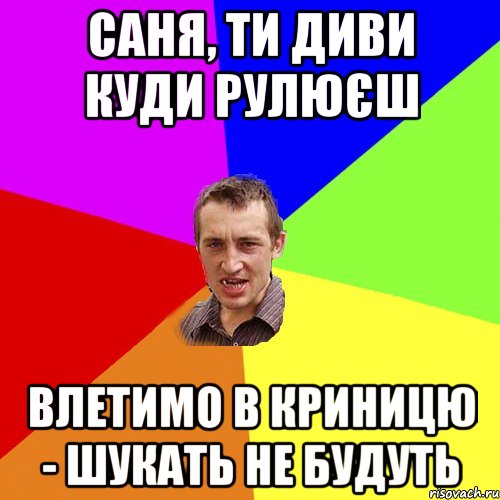 САНЯ, ТИ ДИВИ КУДИ РУЛЮЄШ

ВЛЕТИМО В КРИНИЦЮ - ШУКАТЬ НЕ БУДУТЬ

risovach.ru